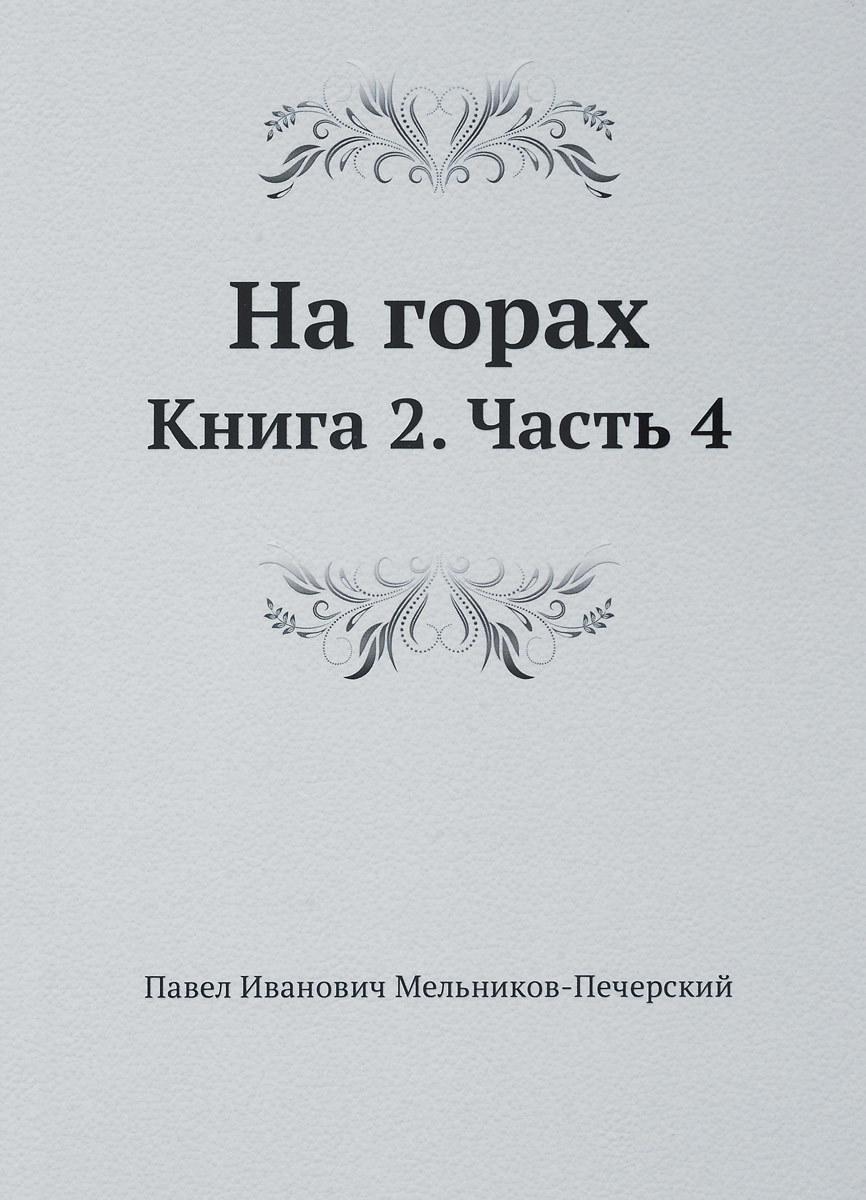 На горах
Книга 2. Часть 4

Павел Иванович Мельников-Печерский